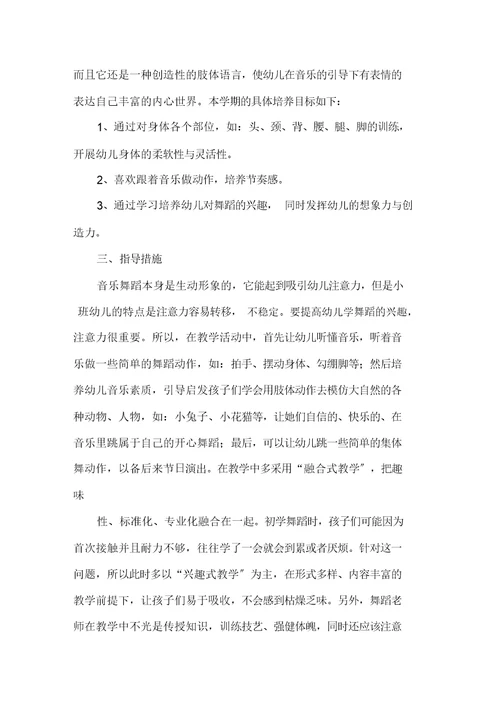 而且它还是一种创造性的肢体语言，使幼儿在音乐的引导下有表情的表达自己丰富的内心世界。本学期的具体培养目标如下：

1、通过对身体各个部位，如：头、颈、背、腰、腿、脚的训练，开展幼儿身体的柔软性与灵活性。

2、喜欢跟着音乐做动作，培养节奏感。

3、通过学习培养幼儿对舞蹈的兴趣， 同时发挥幼儿的想象力与创造力。

三、指导措施

音乐舞蹈本身是生动形象的，它能起到吸引幼儿注意力，但是小班幼儿的特点是注意力容易转移， 不稳定。要提高幼儿学舞蹈的兴趣，注意力很重要。所以，在教学活动中，首先让幼儿听懂音乐，听着音乐做一些简单的舞蹈动作，如：拍手、摆动身体、勾绷脚等；然后培养幼儿音乐素质，引导启发孩子们学会用肢体动作去模仿大自然的各种动物、人物，如：小兔子、小花猫等，让她们自信的、快乐的、在音乐里跳属于自己的开心舞蹈；最后，可以让幼儿跳一些简单的集体舞动作，以备后来节日演出。在教学中多采用“融合式教学”，把趣味

性、标准化、专业化融合在一起。初学舞蹈时，孩子们可能因为首次接触并且耐力不够，往往学了一会就会到累或者厌烦。针对这一问题，所以此时多以“兴趣式教学”为主，在形式多样、内容丰富的教学前提下，让孩子们易于吸收，不会感到枯燥乏味。另外，舞蹈老师在教学中不光是传授知识，训练技艺、强健体魄，同时还应该注意